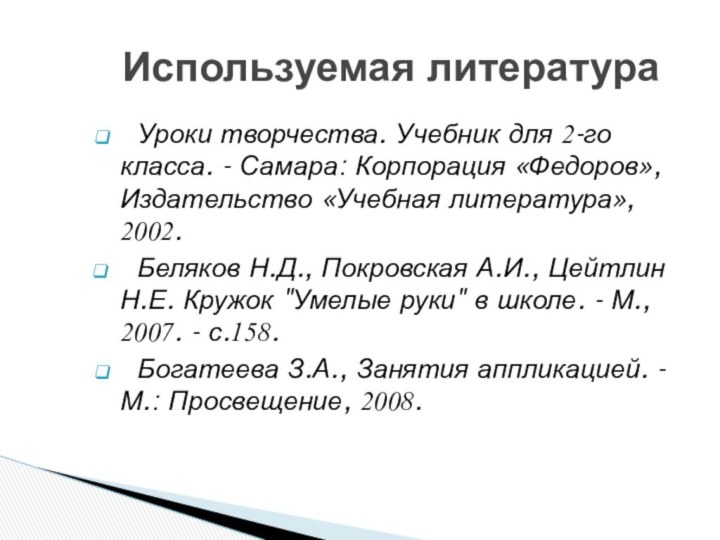 Используемая литература

Уроки творчества. Учебник для 2-го класса. - Самара: Корпорация «Федоров», Издательство «Учебная литература», 2002.

Беляков Н.Д., Покровская А.И., Цейтлин Н.Е. Кружок "Умелые руки" в школе. - М., 2007. - с.158.

Богатеева З.А., Занятия аппликацией. - М.: Просвещение, 2008.